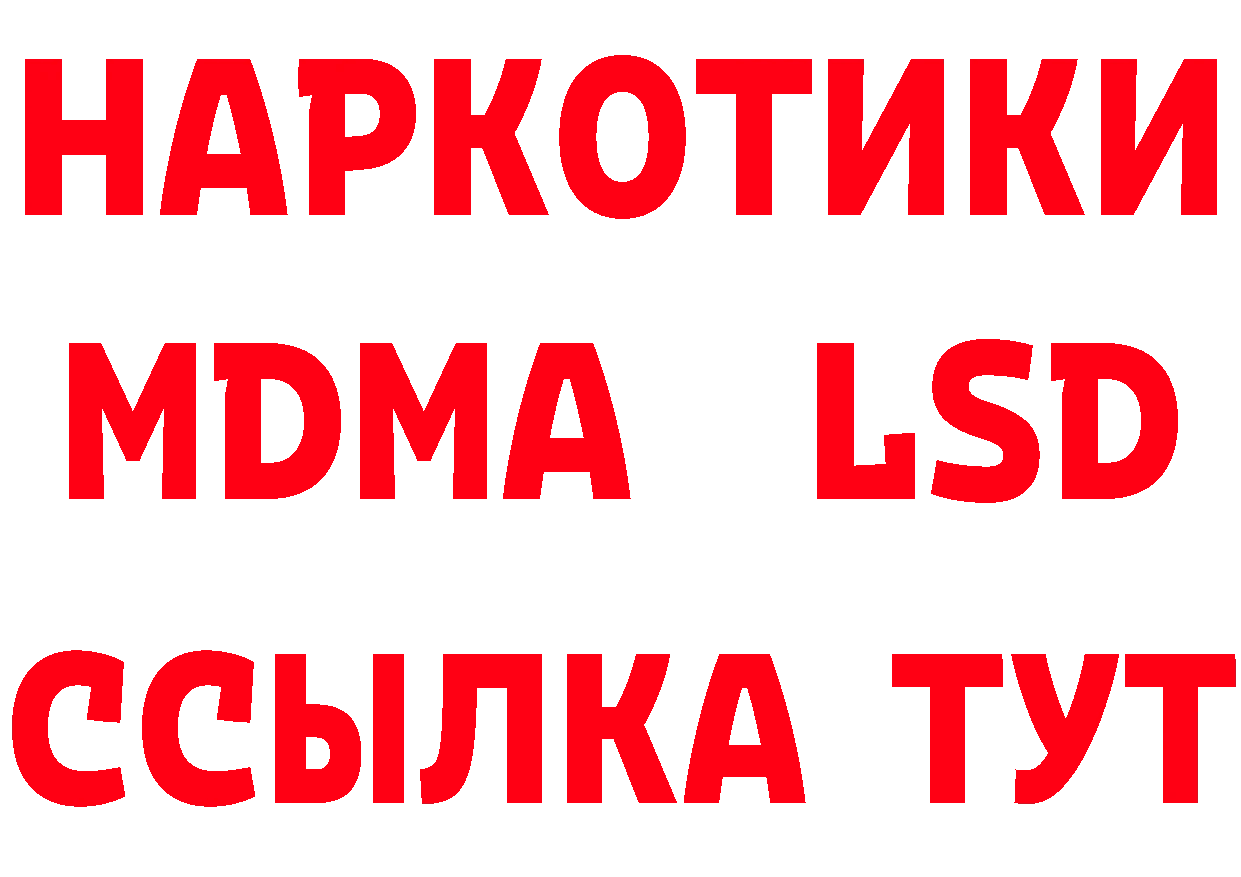 НАРКОТИКИ
MDMA LSD
ССЫЛКА ТУТ